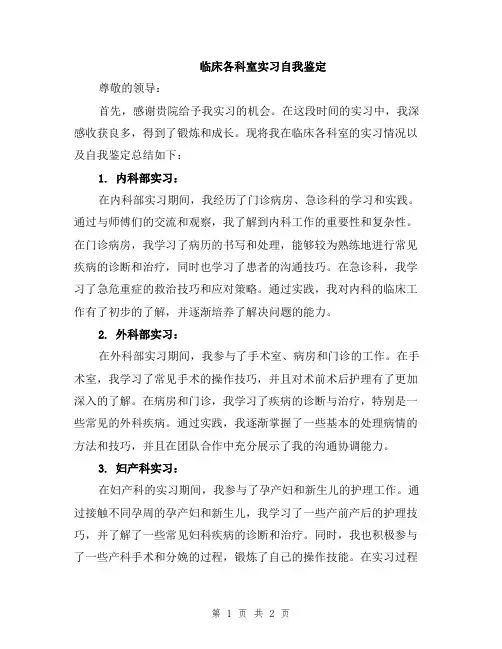 临床各科室实习自我鉴定

尊敬的领导：

首先，感谢贵院给予我实习的机会。在这段时间的实习中，我深感收获良多，得到了锻炼和成长。现将我在临床各科室的实习情况以及自我鉴定总结如下：

1. 内科部实习：

在内科部实习期间，我经历了门诊病房、急诊科的学习和实践。通过与师傅们的交流和观察，我了解到内科工作的重要性和复杂性。在门诊病房，我学习了病历的书写和处理，能够较为熟练地进行常见疾病的诊断和治疗，同时也学习了患者的沟通技巧。在急诊科，我学习了急危重症的救治技巧和应对策略。通过实践，我对内科的临床工作有了初步的了解，并逐渐培养了解决问题的能力。

2. 外科部实习：

在外科部实习期间，我参与了手术室、病房和门诊的工作。在手术室，我学习了常见手术的操作技巧，并且对术前术后护理有了更加深入的了解。在病房和门诊，我学习了疾病的诊断与治疗，特别是一些常见的外科疾病。通过实践，我逐渐掌握了一些基本的处理病情的方法和技巧，并且在团队合作中充分展示了我的沟通协调能力。

3. 妇产科实习：

在妇产科的实习期间，我参与了孕产妇和新生儿的护理工作。通过接触不同孕周的孕产妇和新生儿，我学习了一些产前产后的护理技巧，并了解了一些常见妇科疾病的诊断和治疗。同时，我也积极参与了一些产科手术和分娩的过程，锻炼了自己的操作技能。在实习过程

第 1 页 共 2 页